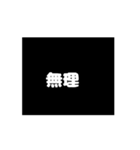 無理